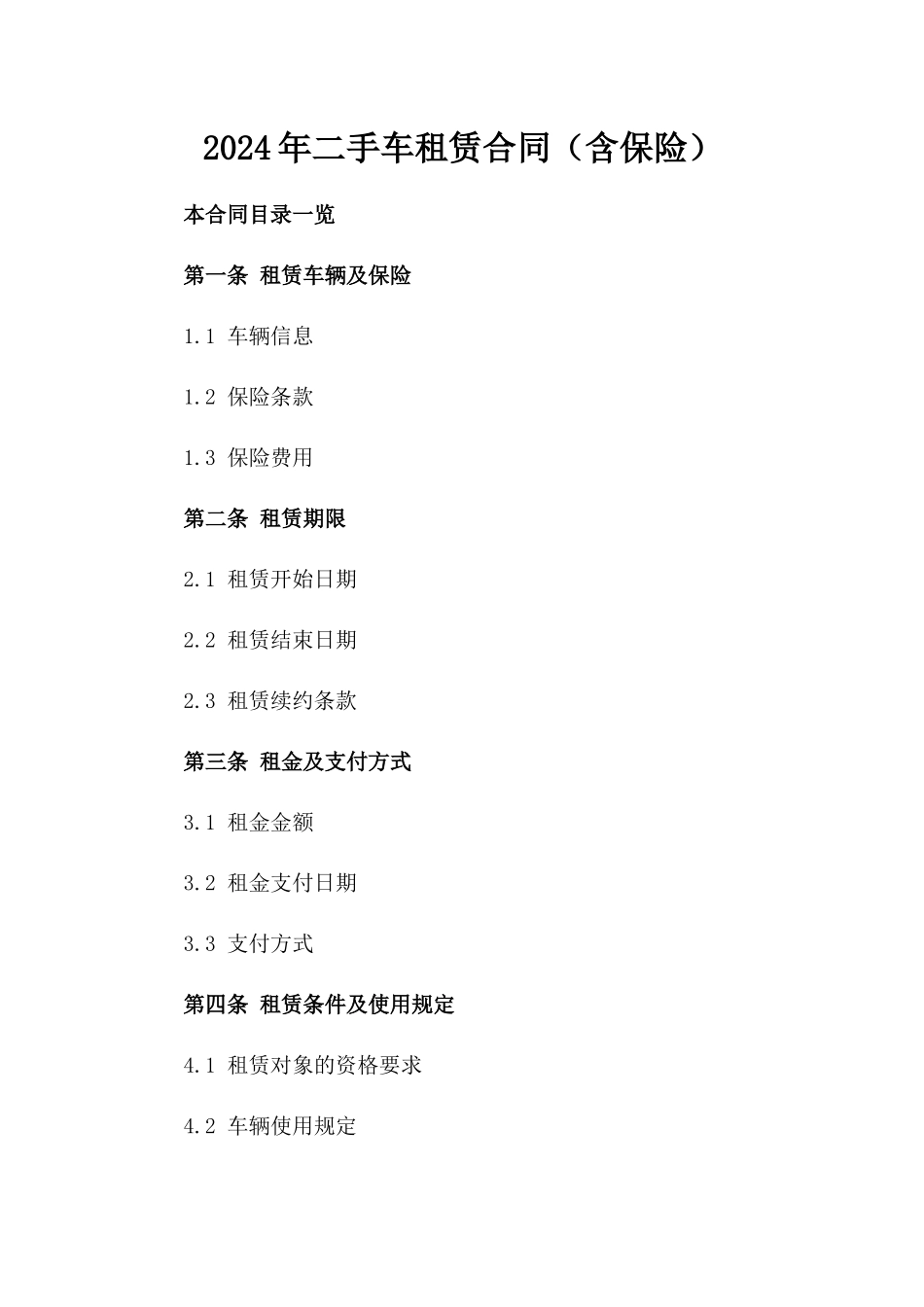 2024年二手车租赁合同（含保险）

本合同目录一览

第一条 租赁车辆及保险

1.1 车辆信息

1.2 保险条款

1.3 保险费用

第二条 租赁期限

2.1 租赁开始日期

2.2 租赁结束日期

2.3 租赁续约条款

第三条 租金及支付方式

3.1 租金金额

3.2 租金支付日期

3.3 支付方式

第四条 租赁条件及使用规定

4.1 租赁对象的资格要求

4.2 车辆使用规定